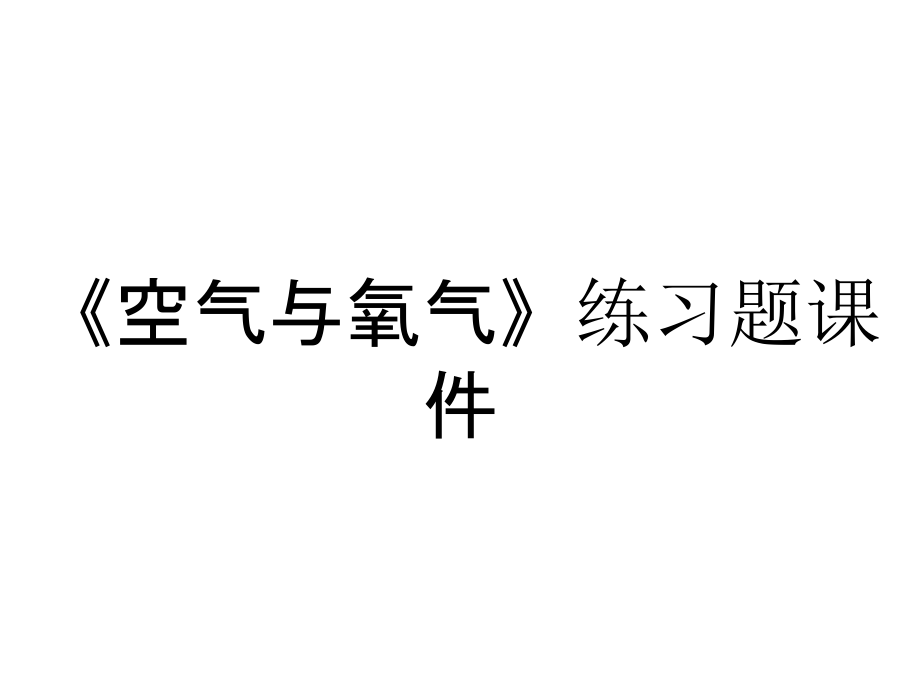 《空气与氧气》练习题课件